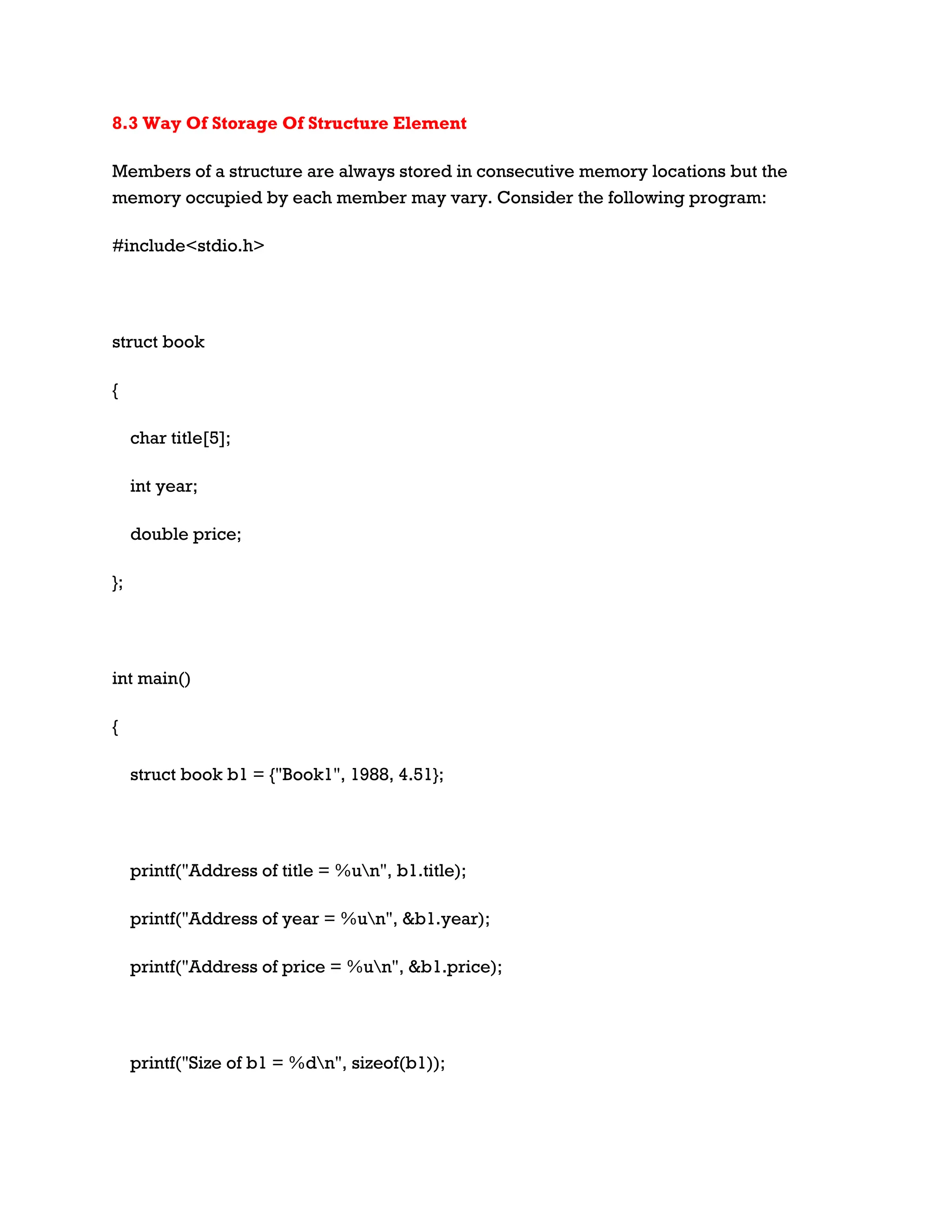 8.3 Way Of Storage Of Structure Element

Members of a structure are always stored in consecutive memory locations but the memory occupied by each member may vary. Consider the following program:

#include<stdio.h>

struct book

{

char title[5];

int year;

double price;

};

int main()

{

struct book b1 = {"Book1", 1988, 4.51};

printf("Address of title = %u\n", b1.title);

printf("Address of year = %u\n", &b1.year);

printf("Address of price = %u\n", &b1.price);

printf("Size of b1 = %d\n", sizeof(b1));